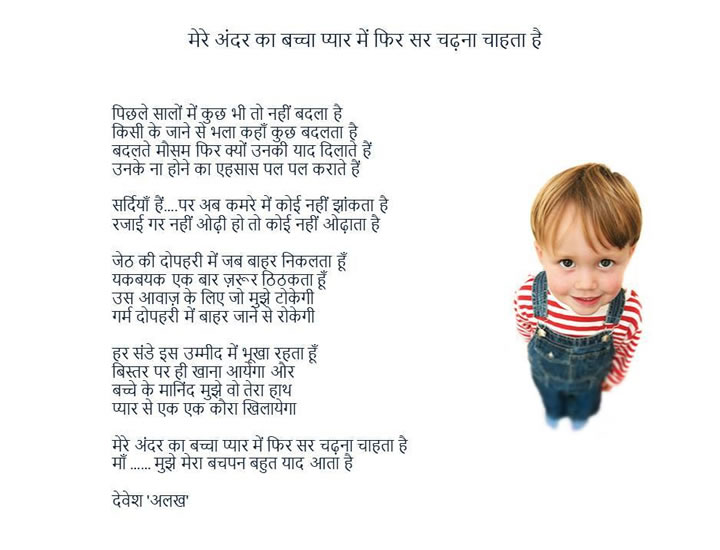 मेरे अंदर का बच्चा प्यार में फिर सर चढ़ना चाहता है

पिछले सालों में कुछ भी तो नहीं बदला है
किसी के जाने से भला कहाँ कुछ बदलता है
बदलते मौसम फिर क्यों उनकी याद दिलाते हैं
उनके ना होने का एहसास पल पल कराते हैं

सर्दियाँ हैं....पर अब कमरे में कोई नहीं झांकता है
रजाई गर नहीं ओढ़ी हो तो कोई नहीं ओढ़ाता है

जेठ की दोपहरी में जब बाहर निकलता हूँ
यकबयक एक बार ज़रूर ठिठकता हूँ
उस आवाज़ के लिए जो मुझे टोकेगी
गर्म दोपहरी में बाहर जाने से रोकेगी

हर संडे इस उम्मीद में भूखा रहता हूँ
बिस्तर पर ही खाना आयेगा और
बच्चे के मानिंद मुझे वो तेरा हाथ
प्यार से एक एक कौरा खिलायेगा

मेरे अंदर का बच्चा प्यार में फिर सर चढ़ना चाहता है
माँ ...... मुझे मेरा बचपन बहुत याद आता है

देवेश 'अलख'